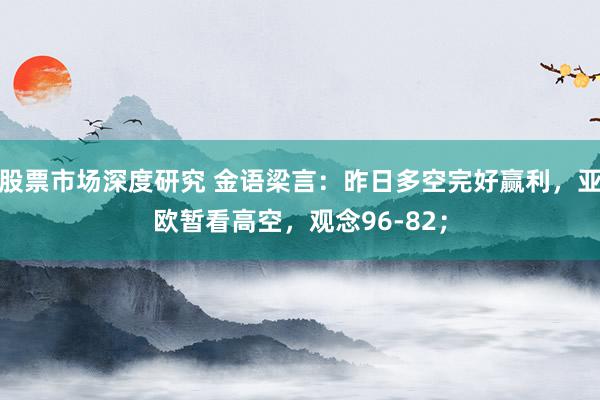 股票市场深度研究 金语梁言：昨日多空完好赢利，亚欧暂看高空，观念96-82；